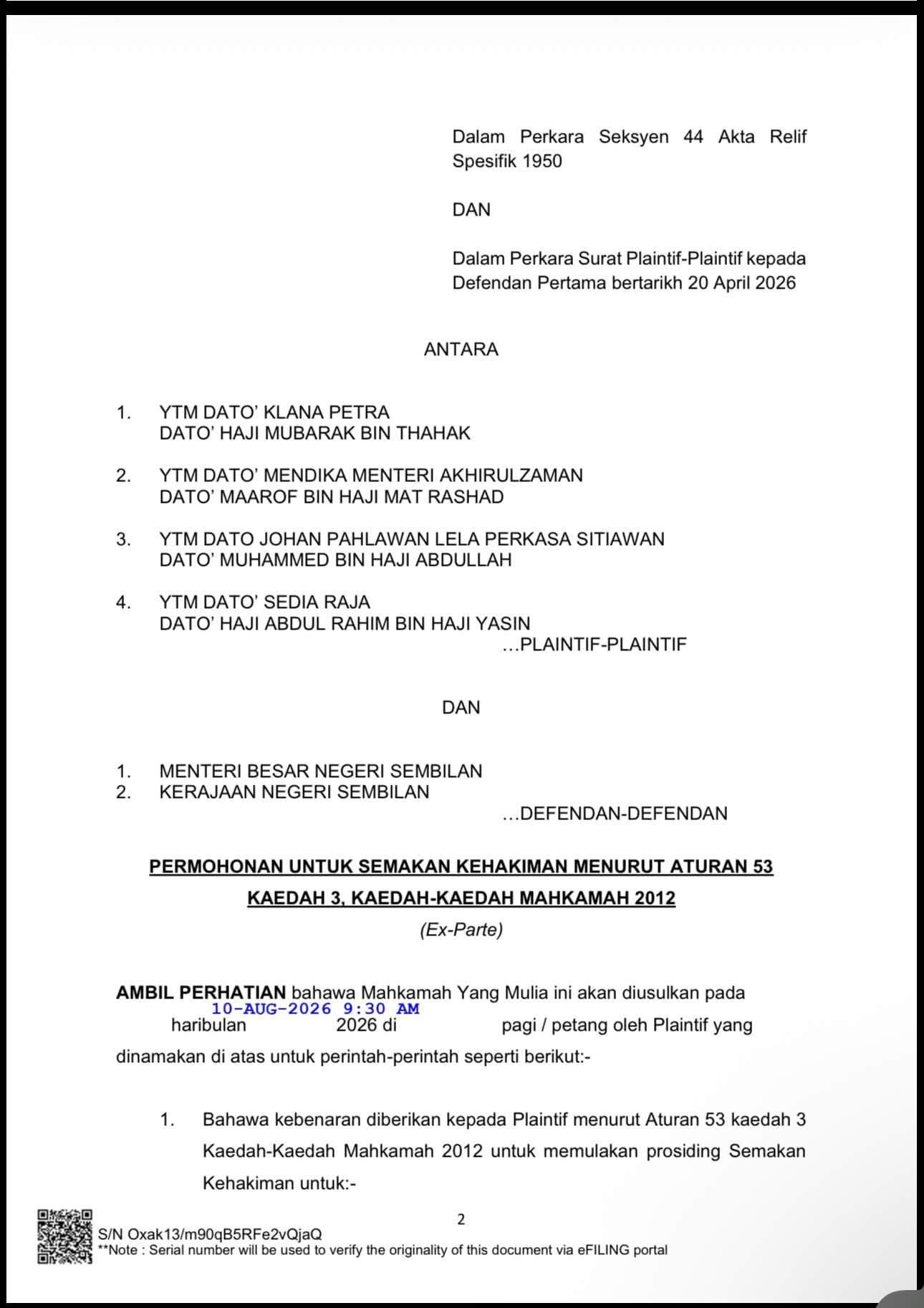 Dalam Perkara Seksyen 44 Akta Relif Spesifik 1950

DAN

Dalam Perkara Surat Plaintif-Plaintif kepada Defendan Pertama bertarikh 20 April 2026

ANTARA

1. YTM DATO' KLANA PETRA
DATO' HAJI MUBARAK BIN THAHAK

2. YTM DATO' MENDIKA MENTERI AKHIRULZAMAN
DATO' MAAROF BIN HAJI MAT RASHAD

3. YTM DATO JOHAN PAHLAWAN LELA PERKASA SITIAWAN
DATO' MUHAMMED BIN HAJI ABDULLAH

4. YTM DATO' SEDIA RAJA
DATO' HAJI ABDUL RAHIM BIN HAJI YASIN
...PLAINTIF-PLAINTIF

DAN

1. MENTERI BESAR NEGERI SEMBILAN
2. KERAJAAN NEGERI SEMBILAN
...DEFENDAN-DEFENDAN

PERMOHONAN UNTUK SEMAKAN KEHAKIMAN MENURUT ATURAN 53 KAEDAH 3, KAEDAH-KAEDAH MAHKAMAH 2012

(Ex-Parte)

AMBIL PERHATIAN bahawa Mahkamah Yang Mulia ini akan diusulkan pada 10-AUG-2026 9:30 AM haribulan 2026 di pagi / petang oleh Plaintif yang dinamakan di atas untuk perintah-perintah seperti berikut:-

1. Bahawa kebenaran diberikan kepada Plaintif menurut Aturan 53 kaedah 3 Kaedah-Kaedah Mahkamah 2012 untuk memulakan prosiding Semakan Kehakiman untuk:-

2

S/N Oxak13/m90qB5RFe2vQjaQ
**Note : Serial number will be used to verify the originality of this document via eFILING portal